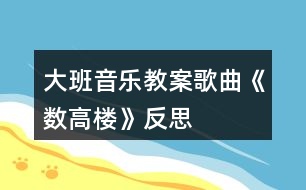 大班音乐教案歌曲《数高楼》反思